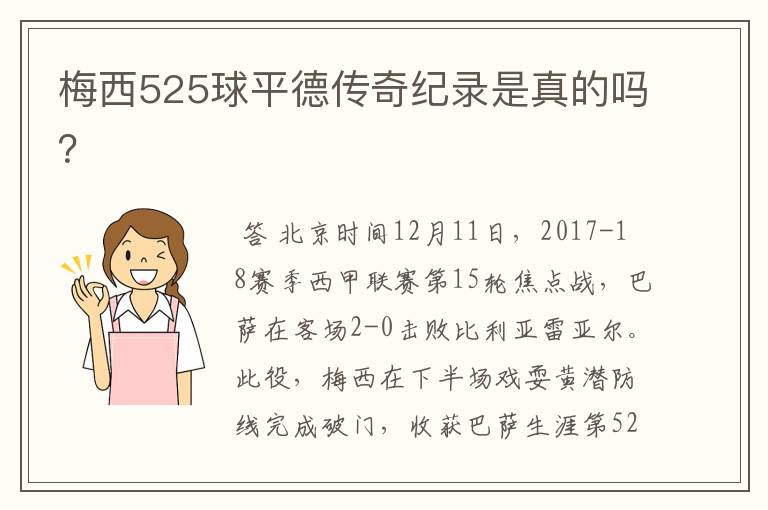 梅西525球平德传奇纪录是真的吗？

答 北京时间12月11日，2017-18赛季西甲联赛第15轮焦点战，巴萨在客场2-0击败比利亚雷亚尔。此役，梅西在下半场戏耍黄潜防线完成破门，收获巴萨生涯第52